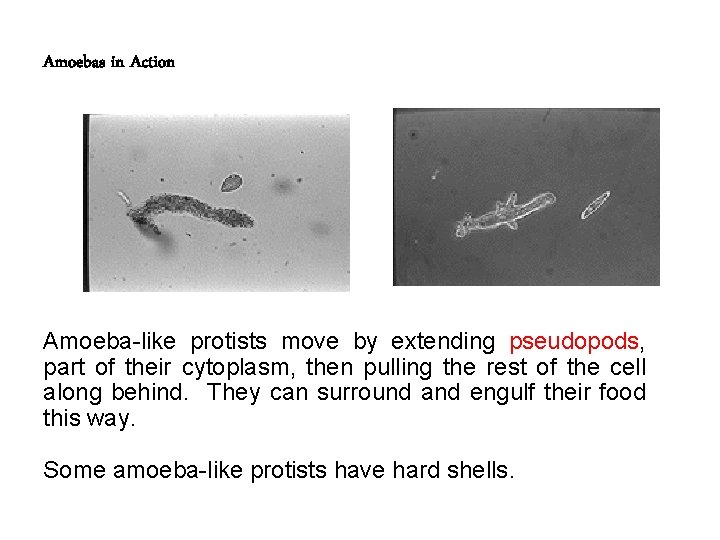 Amoebas in Action

Amoeba-like protists move by extending pseudopods, part of their cytoplasm, then pulling the rest of the cell along behind. They can surround and engulf their food this way.

Some amoeba-like protists have hard shells.